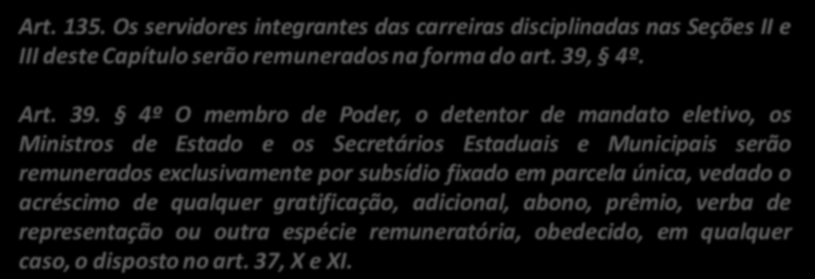 Art. 135. Os servidores integrantes das carreiras disciplinadas nas Seções II e III deste Capítulo serão remunerados na forma do art. 39, § 4º.

Art. 39. § 4º O membro de Poder, o detentor de mandato eletivo, os Ministros de Estado e os Secretários Estaduais e Municipais serão remunerados exclusivamente por subsídio fixado em parcela única, vedado o acréscimo de qualquer gratificação, adicional, abono, prêmio, verba de representação ou outra espécie remuneratória, obedecido, em qualquer caso, o disposto no art. 37, X e XI.